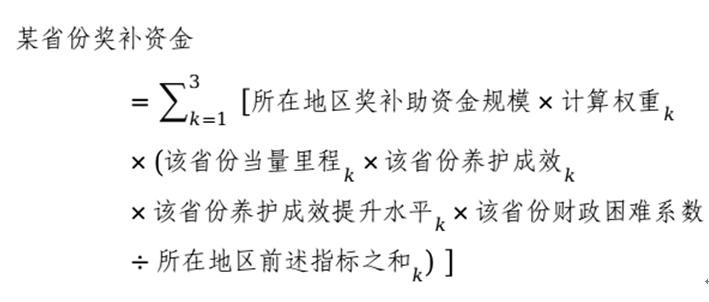 某省份奖补资金

$= \sum_{k=1}^{3}$ [所在地区奖补助资金规模 × 计算权重$_k$

× (该省份当量里程$_k$ × 该省份养护成效$_k$

× 该省份养护成效提升水平$_k$ × 该省份财政困难系数

÷ 所在地区前述指标之和$_k$) ]